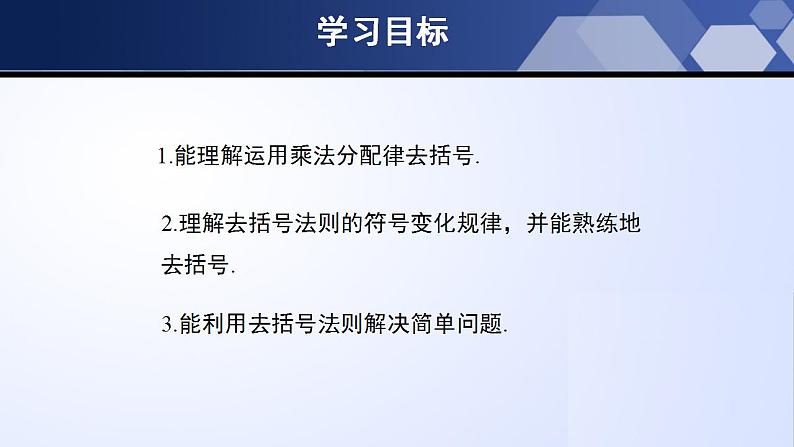 学习目标

1.能理解运用乘法分配律去括号.

2.理解去括号法则的符号变化规律，并能熟练地去括号.

3.能利用去括号法则解决简单问题.